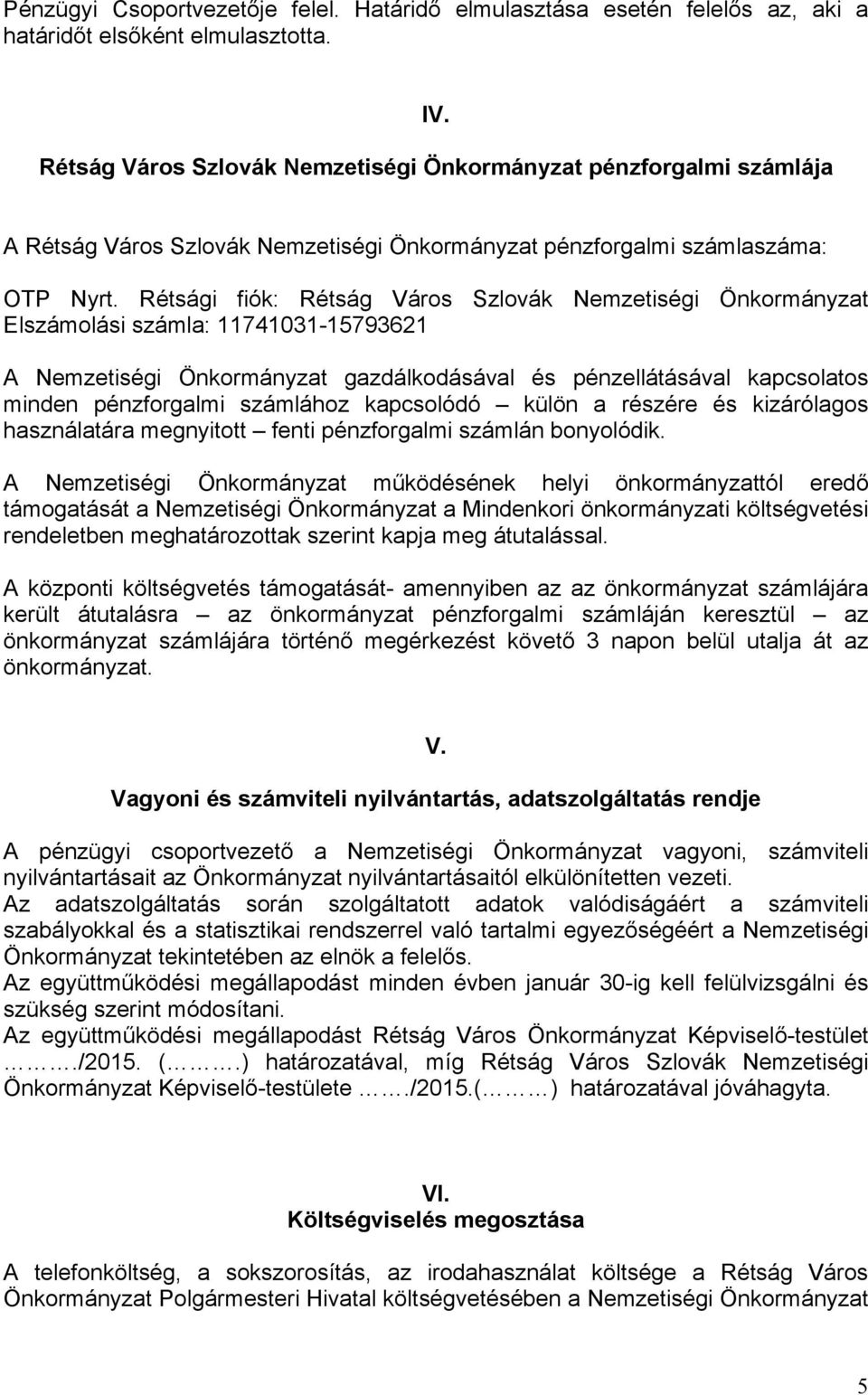 Pénzügyi Csoportvezetője felel. Határidő elmulasztása esetén felelős az, aki a határidőt elsőként elmulasztotta.

IV.

Rétság Város Szlovák Nemzetiségi Önkormányzat pénzforgalmi számlája

A Rétság Város Szlovák Nemzetiségi Önkormányzat pénzforgalmi számlaszáma:

OTP Nyrt. Rétsági fiók: Rétság Város Szlovák Nemzetiségi Önkormányzat Elszámolási számla: 11741031-15793621

A Nemzetiségi Önkormányzat gazdálkodásával és pénzellátásával kapcsolatos minden pénzforgalmi számlához kapcsolódó – külön a részére és kizárólagos használatára megnyitott – fenti pénzforgalmi számlán bonyolódik.

A Nemzetiségi Önkormányzat működésének helyi önkormányzattól eredő támogatását a Nemzetiségi Önkormányzat a Mindenkori önkormányzati költségvetési rendeletben meghatározottak szerint kapja meg átutalással.

A központi költségvetés támogatását- amennyiben az az önkormányzat számlájára került átutalásra – az önkormányzat pénzforgalmi számláján keresztül – az önkormányzat számlájára történő megérkezést követő 3 napon belül utalja át az önkormányzat.

V.

Vagyoni és számviteli nyilvántartás, adatszolgáltatás rendje

A pénzügyi csoportvezető a Nemzetiségi Önkormányzat vagyoni, számviteli nyilvántartásait az Önkormányzat nyilvántartásaitól elkülönítetten vezeti.
Az adatszolgáltatás során szolgáltatott adatok valódiságáért a számviteli szabályokkal és a statisztikai rendszerrel való tartalmi egyezőségéért a Nemzetiségi Önkormányzat tekintetében az elnök a felelős.
Az együttműködési megállapodást minden évben január 30-ig kell felülvizsgálni és szükség szerint módosítani.
Az együttműködési megállapodást Rétság Város Önkormányzat Képviselő-testület ………./2015. (……….) határozatával, míg Rétság Város Szlovák Nemzetiségi Önkormányzat Képviselő-testülete ……./2015.(………) határozatával jóváhagyta.

VI.
Költségviselés megosztása

A telefonköltség, a sokszorosítás, az irodahasználat költsége a Rétság Város Önkormányzat Polgármesteri Hivatal költségvetésében a Nemzetiségi Önkormányzat

5